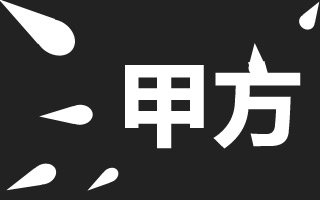 甲方